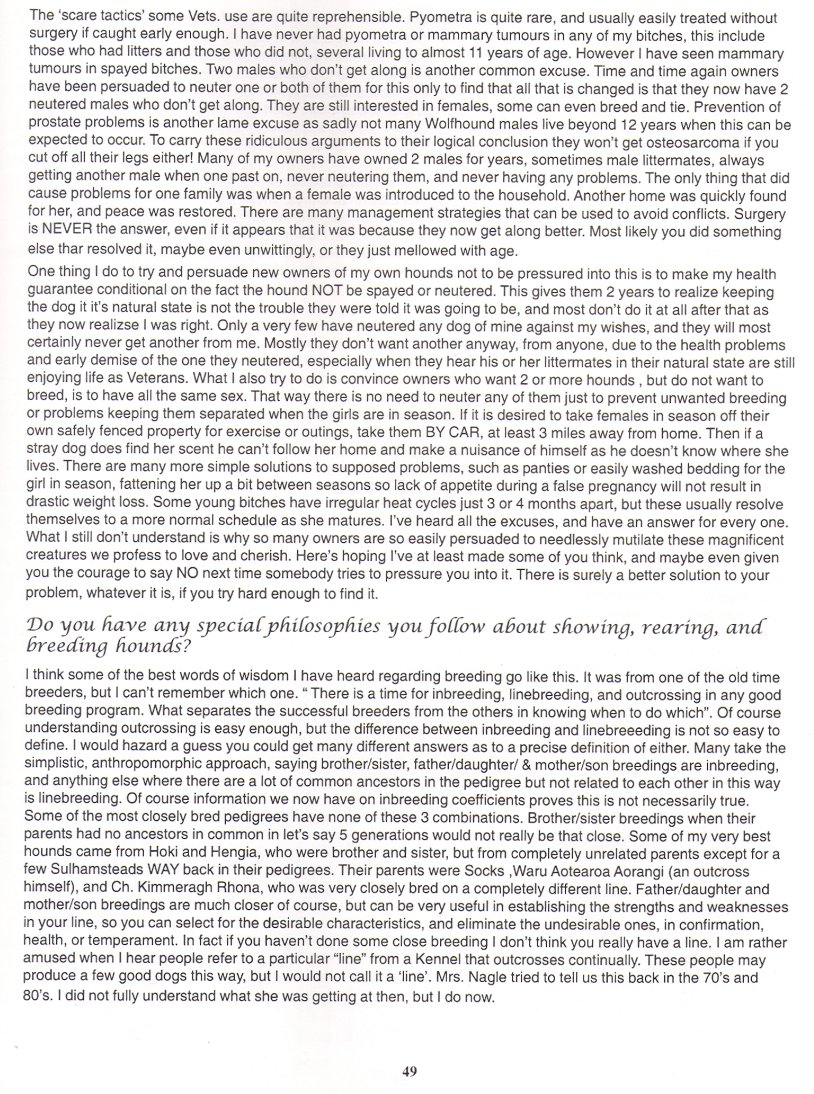 The 'scare tactics' some Vets. use are quite reprehensible. Pyometra is quite rare, and usually easily treated without surgery if caught early enough. I have never had pyometra or mammary tumours in any of my bitches, this include those who had litters and those who did not, several living to almost 11 years of age. However I have seen mammary tumours in spayed bitches. Two males who don't get along is another common excuse. Time and time again owners have been persuaded to neuter one or both of them for this only to find that all that is changed is that they now have 2 neutered males who don't get along. They are still interested in females, some can even breed and tie. Prevention of prostate problems is another lame excuse as sadly not many Wolfhound males live beyond 12 years when this can be expected to occur. To carry these ridiculous arguments to their logical conclusion they won't get osteosarcoma if you cut off all their legs either! Many of my owners have owned 2 males for years, sometimes male littermates, always getting another male when one past on, never neutering them, and never having any problems. The only thing that did cause problems for one family was when a female was introduced to the household. Another home was quickly found for her, and peace was restored. There are many management strategies that can be used to avoid conflicts. Surgery is NEVER the answer, even if it appears that it was because they now get along better. Most likely you did something else thar resolved it, maybe even unwittingly, or they just mellowed with age.

One thing I do to try and persuade new owners of my own hounds not to be pressured into this is to make my health guarantee conditional on the fact the hound NOT be spayed or neutered. This gives them 2 years to realize keeping the dog it it's natural state is not the trouble they were told it was going to be, and most don't do it at all after that as they now realizse I was right. Only a very few have neutered any dog of mine against my wishes, and they will most certainly never get another from me. Mostly they don't want another anyway, from anyone, due to the health problems and early demise of the one they neutered, especially when they hear his or her littermates in their natural state are still enjoying life as Veterans. What I also try to do is convince owners who want 2 or more hounds , but do not want to breed, is to have all the same sex. That way there is no need to neuter any of them just to prevent unwanted breeding or problems keeping them separated when the girls are in season. If it is desired to take females in season off their own safely fenced property for exercise or outings, take them BY CAR, at least 3 miles away from home. Then if a stray dog does find her scent he can't follow her home and make a nuisance of himself as he doesn't know where she lives. There are many more simple solutions to supposed problems, such as panties or easily washed bedding for the girl in season, fattening her up a bit between seasons so lack of appetite during a false pregnancy will not result in drastic weight loss. Some young bitches have irregular heat cycles just 3 or 4 months apart, but these usually resolve themselves to a more normal schedule as she matures. I've heard all the excuses, and have an answer for every one. What I still don't understand is why so many owners are so easily persuaded to needlessly mutilate these magnificent creatures we profess to love and cherish. Here's hoping I've at least made some of you think, and maybe even given you the courage to say NO next time somebody tries to pressure you into it. There is surely a better solution to your problem, whatever it is, if you try hard enough to find it.

Do you have any special philosophies you follow about showing, rearing, and breeding hounds?

I think some of the best words of wisdom I have heard regarding breeding go like this. It was from one of the old time breeders, but I can't remember which one. " There is a time for inbreeding, linebreeding, and outcrossing in any good breeding program. What separates the successful breeders from the others in knowing when to do which". Of course understanding outcrossing is easy enough, but the difference between inbreeding and linebreeeding is not so easy to define. I would hazard a guess you could get many different answers as to a precise definition of either. Many take the simplistic, anthropomorphic approach, saying brother/sister, father/daughter/ & mother/son breedings are inbreeding, and anything else where there are a lot of common ancestors in the pedigree but not related to each other in this way is linebreeding. Of course information we now have on inbreeding coefficients proves this is not necessarily true. Some of the most closely bred pedigrees have none of these 3 combinations. Brother/sister breedings when their parents had no ancestors in common in let's say 5 generations would not really be that close. Some of my very best hounds came from Hoki and Hengia, who were brother and sister, but from completely unrelated parents except for a few Sulhamsteads WAY back in their pedigrees. Their parents were Socks ,Waru Aotearoa Aorangi (an outcross himself), and Ch. Kimmeragh Rhona, who was very closely bred on a completely different line. Father/daughter and mother/son breedings are much closer of course, but can be very useful in establishing the strengths and weaknesses in your line, so you can select for the desirable characteristics, and eliminate the undesirable ones, in confirmation, health, or temperament. In fact if you haven't done some close breeding I don't think you really have a line. I am rather amused when I hear people refer to a particular "line" from a Kennel that outcrosses continually. These people may produce a few good dogs this way, but I would not call it a 'line'. Mrs. Nagle tried to tell us this back in the 70's and 80's. I did not fully understand what she was getting at then, but I do now.

49